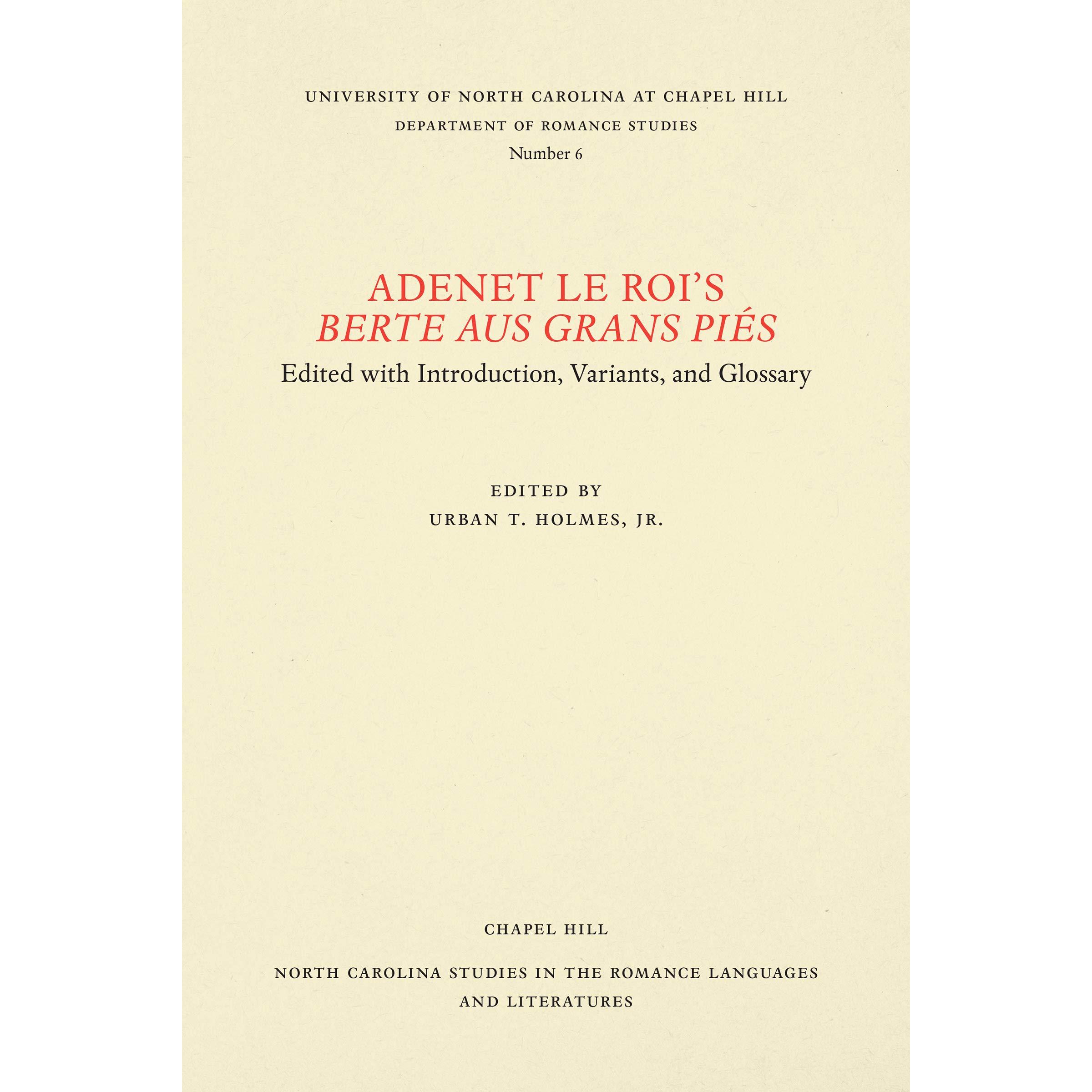 UNIVERSITY OF NORTH CAROLINA AT CHAPEL HILL
DEPARTMENT OF ROMANCE STUDIES
Number 6

ADENET LE ROI'S
BERTE AUS GRANS PIÉS
Edited with Introduction, Variants, and Glossary

EDITED BY
URBAN T. HOLMES, JR.

CHAPEL HILL

NORTH CAROLINA STUDIES IN THE ROMANCE LANGUAGES AND LITERATURES